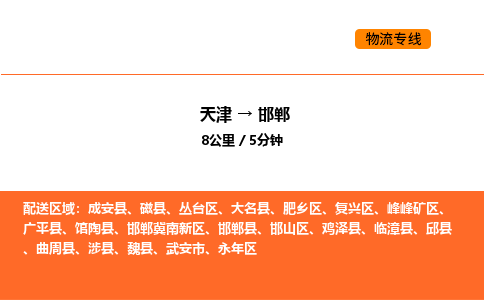 物流专线

天津 → 邯郸
8公里 / 5分钟

配送区域：成安县、磁县、丛台区、大名县、肥乡区、复兴区、峰峰矿区、广平县、馆陶县、邯郸冀南新区、邯郸县、邯山区、鸡泽县、临漳县、邱县、曲周县、涉县、魏县、武安市、永年区